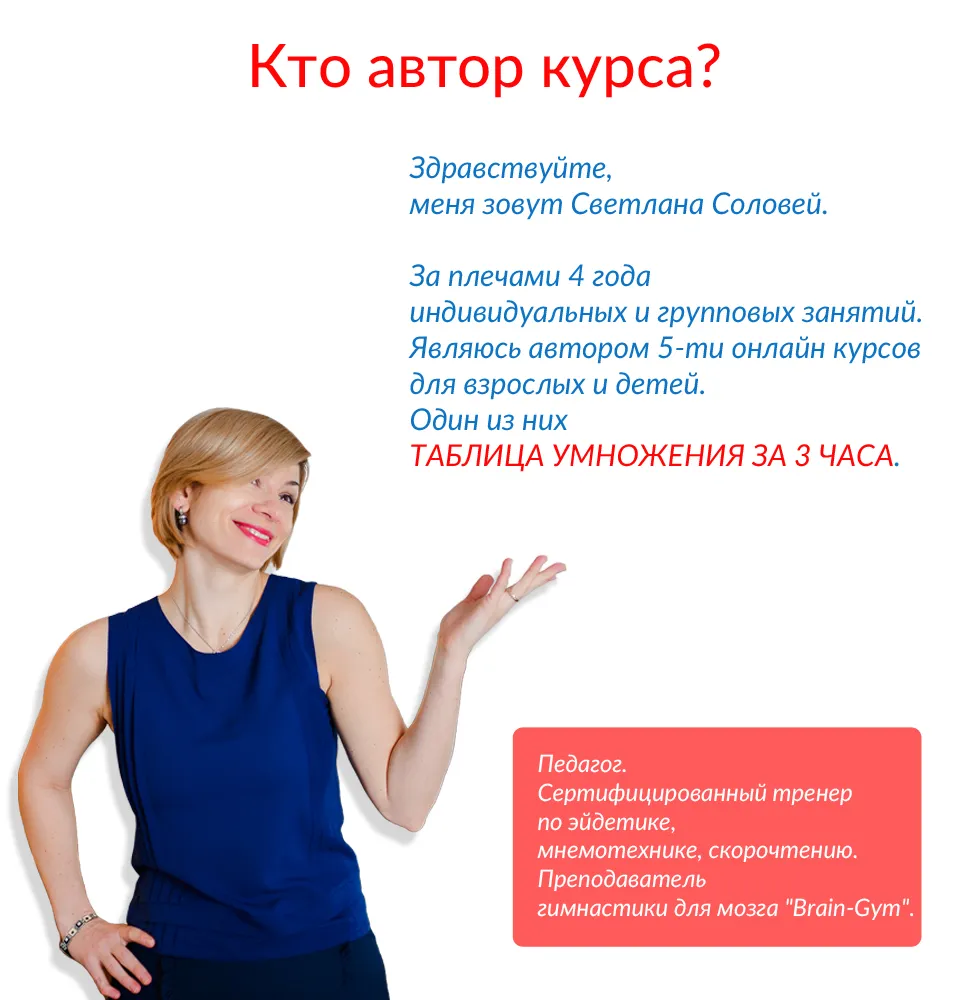 Кто автор курса?

Здравствуйте, меня зовут Светлана Соловей.

За плечами 4 года индивидуальных и групповых занятий. Являюсь автором 5-ти онлайн курсов для взрослых и детей. Один из них ТАБЛИЦА УМНОЖЕНИЯ ЗА 3 ЧАСА.

Педагог.
Сертифицированный тренер по эйдетике, мнемотехнике, скорочтению.
Преподаватель гимнастики для мозга "Brain-Gym".